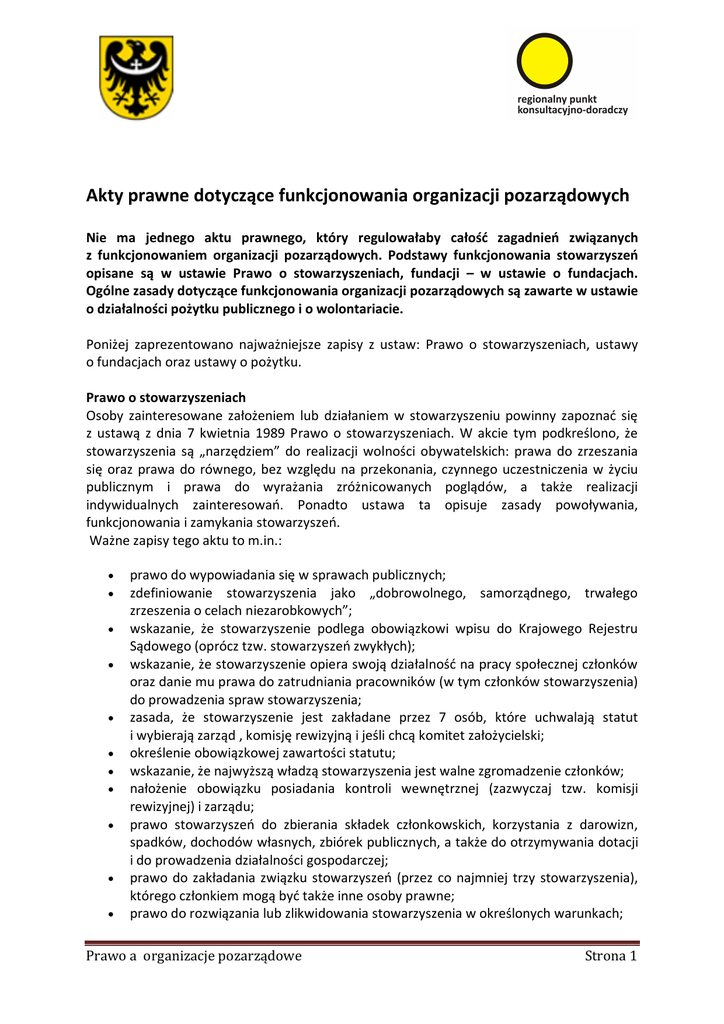 regionalny punkt konsultacyjno-doradczy

Akty prawne dotyczące funkcjonowania organizacji pozarządowych

Nie ma jednego aktu prawnego, który regulowałaby całość zagadnień związanych z funkcjonowaniem organizacji pozarządowych. Podstawy funkcjonowania stowarzyszeń opisane są w ustawie Prawo o stowarzyszeniach, fundacji – w ustawie o fundacjach. Ogólne zasady dotyczące funkcjonowania organizacji pozarządowych są zawarte w ustawie o działalności pożytku publicznego i o wolontariacie.

Poniżej zaprezentowano najważniejsze zapisy z ustaw: Prawo o stowarzyszeniach, ustawy o fundacjach oraz ustawy o pożytku.

Prawo o stowarzyszeniach
Osoby zainteresowane założeniem lub działaniem w stowarzyszeniu powinny zapoznać się z ustawą z dnia 7 kwietnia 1989 Prawo o stowarzyszeniach. W akcie tym podkreślono, że stowarzyszenia są „narzędziem" do realizacji wolności obywatelskich: prawa do zrzeszania się oraz prawa do równego, bez względu na przekonania, czynnego uczestniczenia w życiu publicznym i prawa do wyrażania zróżnicowanych poglądów, a także realizacji indywidualnych zainteresowań. Ponadto ustawa ta opisuje zasady powoływania, funkcjonowania i zamykania stowarzyszeń.
Ważne zapisy tego aktu to m.in.:

• prawo do wypowiadania się w sprawach publicznych;
• zdefiniowanie stowarzyszenia jako „dobrowolnego, samorządnego, trwałego zrzeszenia o celach niezarobkowych";
• wskazanie, że stowarzyszenie podlega obowiązkowi wpisu do Krajowego Rejestru Sądowego (oprócz tzw. stowarzyszeń zwykłych);
• wskazanie, że stowarzyszenie opiera swoją działalność na pracy społecznej członków oraz danie mu prawa do zatrudniania pracowników (w tym członków stowarzyszenia) do prowadzenia spraw stowarzyszenia;
• zasada, że stowarzyszenie jest zakładane przez 7 osób, które uchwalają statut i wybierają zarząd , komisję rewizyjną i jeśli chcą komitet założycielski;
• określenie obowiązkowej zawartości statutu;
• wskazanie, że najwyższą władzą stowarzyszenia jest walne zgromadzenie członków;
• nałożenie obowiązku posiadania kontroli wewnętrznej (zazwyczaj tzw. komisji rewizyjnej) i zarządu;
• prawo stowarzyszeń do zbierania składek członkowskich, korzystania z darowizn, spadków, dochodów własnych, zbiórek publicznych, a także do otrzymywania dotacji i do prowadzenia działalności gospodarczej;
• prawo do zakładania związku stowarzyszeń (przez co najmniej trzy stowarzyszenia), którego członkiem mogą być także inne osoby prawne;
• prawo do rozwiązania lub zlikwidowania stowarzyszenia w określonych warunkach;

Prawo a organizacje pozarządowe Strona 1